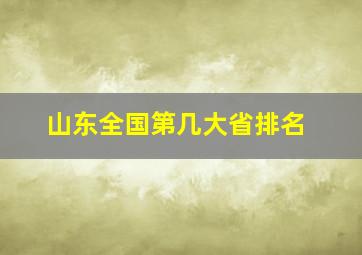 山东全国第几大省排名